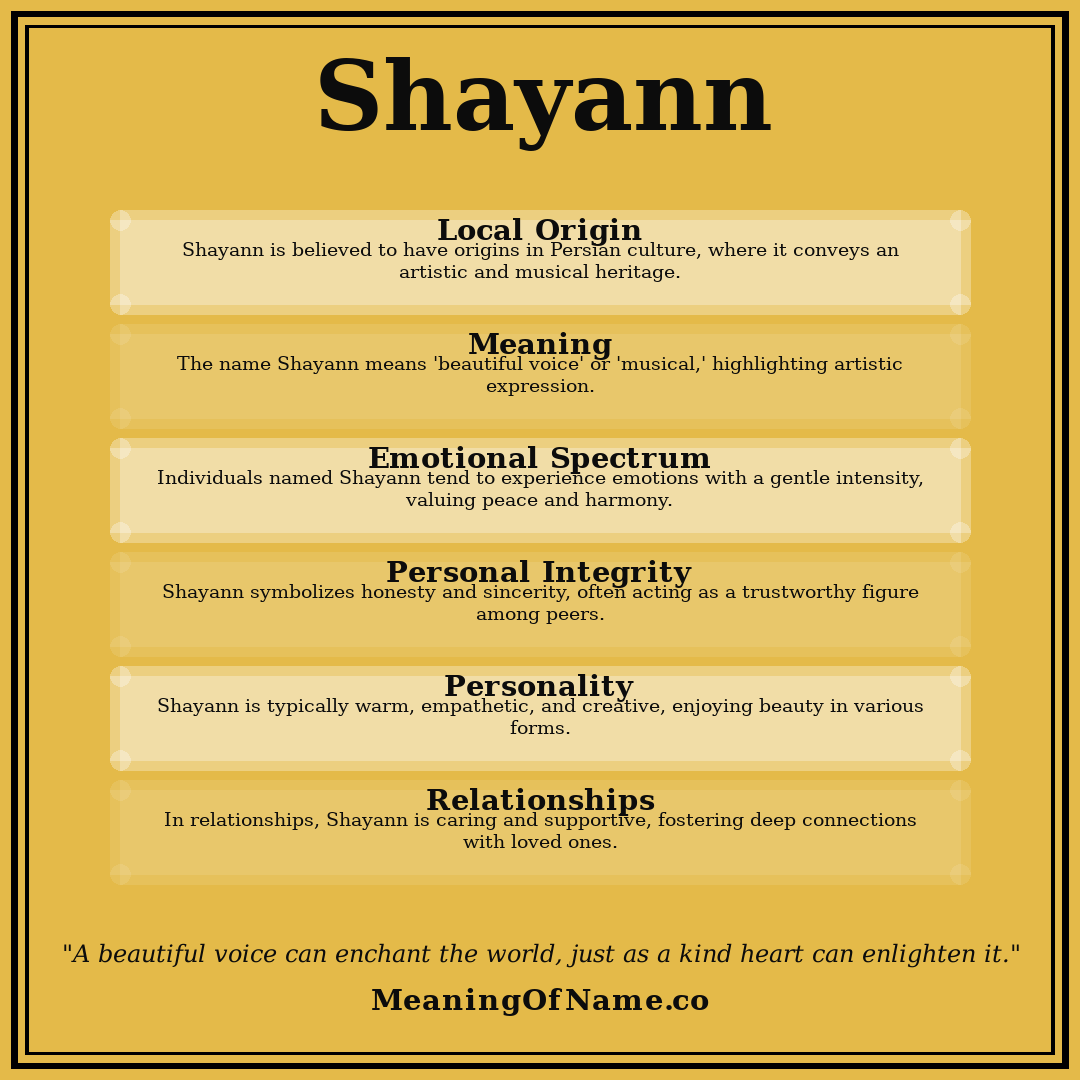 Shayann

Local Origin
Shayann is believed to have origins in Persian culture, where it conveys an artistic and musical heritage.

Meaning
The name Shayann means 'beautiful voice' or 'musical,' highlighting artistic expression.

Emotional Spectrum
Individuals named Shayann tend to experience emotions with a gentle intensity, valuing peace and harmony.

Personal Integrity
Shayann symbolizes honesty and sincerity, often acting as a trustworthy figure among peers.

Personality
Shayann is typically warm, empathetic, and creative, enjoying beauty in various forms.

Relationships
In relationships, Shayann is caring and supportive, fostering deep connections with loved ones.

"A beautiful voice can enchant the world, just as a kind heart can enlighten it."

MeaningOfName.co